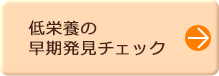 低栄養の
早期発見チェック